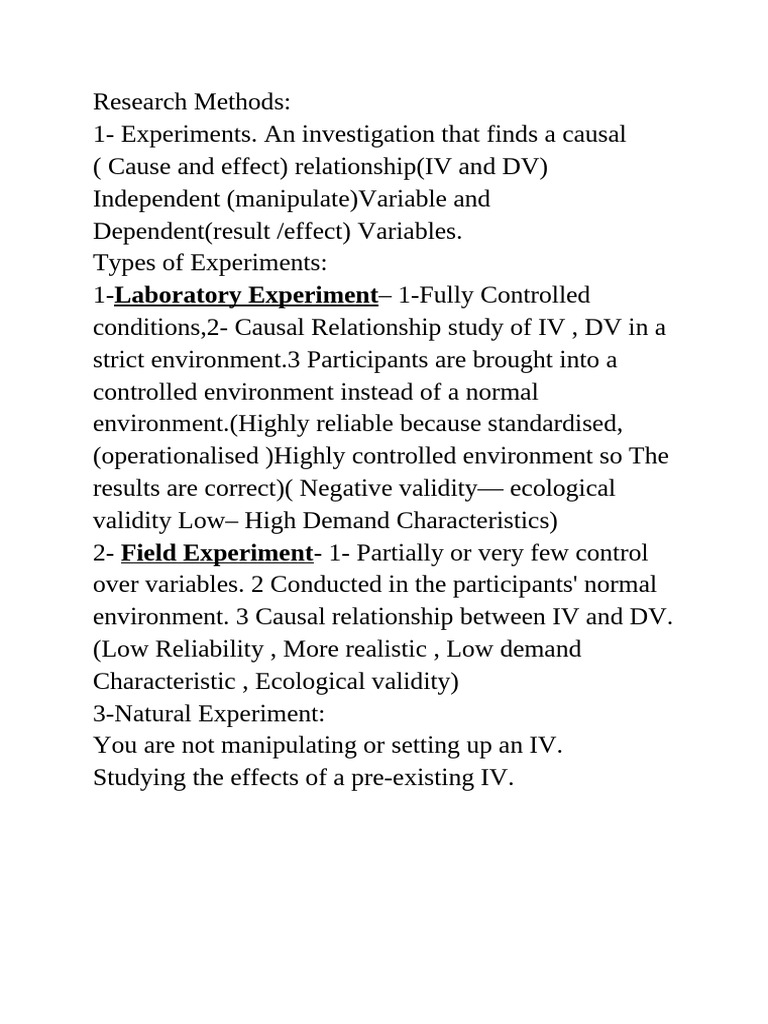 Research Methods:
1- Experiments. An investigation that finds a causal ( Cause and effect) relationship(IV and DV) Independent (manipulate)Variable and Dependent(result /effect) Variables.
Types of Experiments:
1-Laboratory Experiment– 1-Fully Controlled conditions,2- Causal Relationship study of IV , DV in a strict environment.3 Participants are brought into a controlled environment instead of a normal environment.(Highly reliable because standardised, (operationalised )Highly controlled environment so The results are correct)( Negative validity— ecological validity Low– High Demand Characteristics)
2- Field Experiment- 1- Partially or very few control over variables. 2 Conducted in the participants' normal environment. 3 Causal relationship between IV and DV. (Low Reliability , More realistic , Low demand Characteristic , Ecological validity)
3-Natural Experiment:
You are not manipulating or setting up an IV.
Studying the effects of a pre-existing IV.